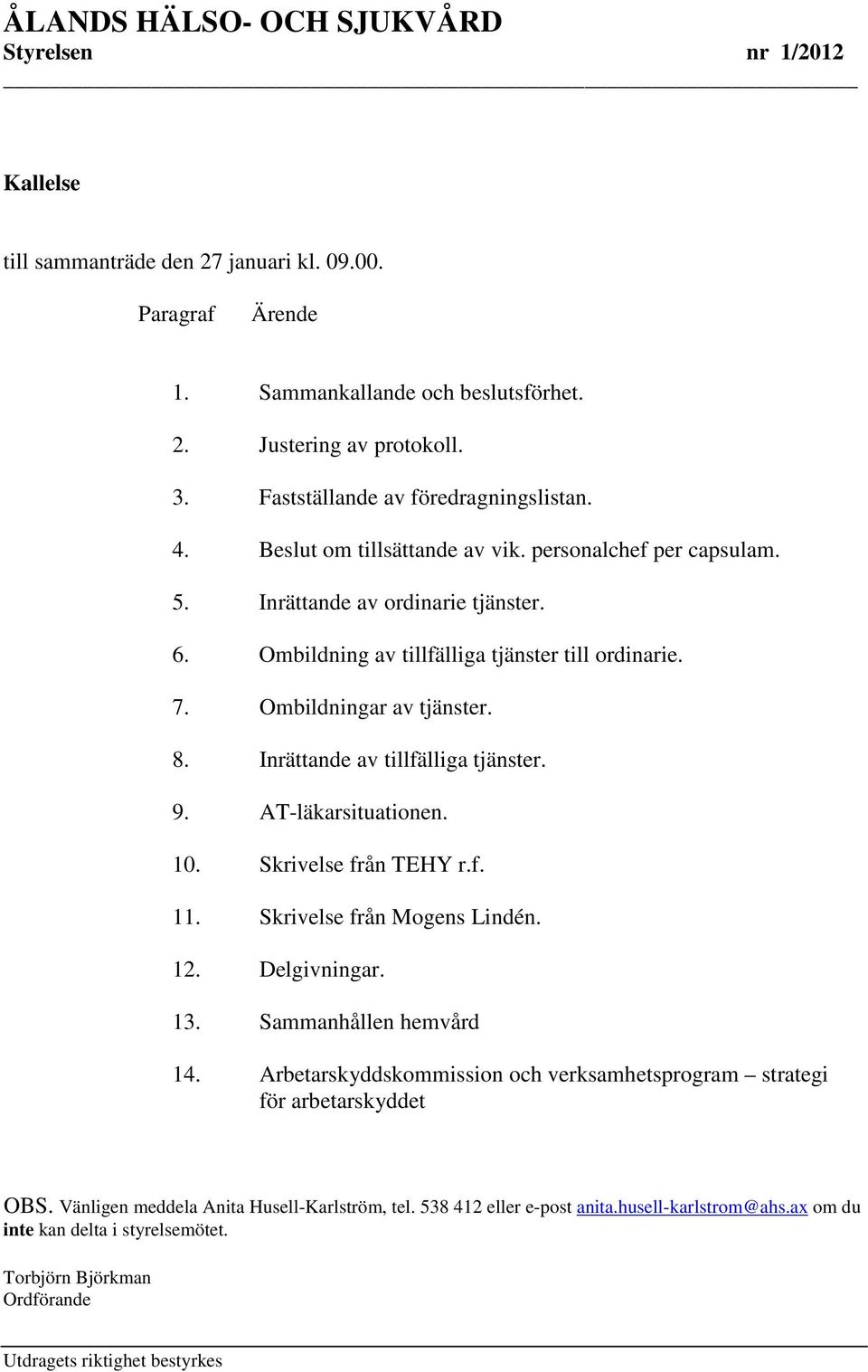 ÅLANDS HÄLSO- OCH SJUKVÅRD
Styrelsen nr 1/2012

Kallelse

till sammanträde den 27 januari kl. 09.00.

Paragraf Ärende

1. Sammankallande och beslutsförhet.
2. Justering av protokoll.
3. Fastställande av föredragningslistan.
4. Beslut om tillsättande av vik. personalchef per capsulam.
5. Inrättande av ordinarie tjänster.
6. Ombildning av tillfälliga tjänster till ordinarie.
7. Ombildningar av tjänster.
8. Inrättande av tillfälliga tjänster.
9. AT-läkarsituationen.
10. Skrivelse från TEHY r.f.
11. Skrivelse från Mogens Lindén.
12. Delgivningar.
13. Sammanhållen hemvård
14. Arbetarskyddskommission och verksamhetsprogram – strategi för arbetarskyddet

OBS. Vänligen meddela Anita Husell-Karlström, tel. 538 412 eller e-post anita.husell-karlstrom@ahs.ax om du inte kan delta i styrelsemötet.

Torbjörn Björkman
Ordförande

Utdragets riktighet bestyrkes